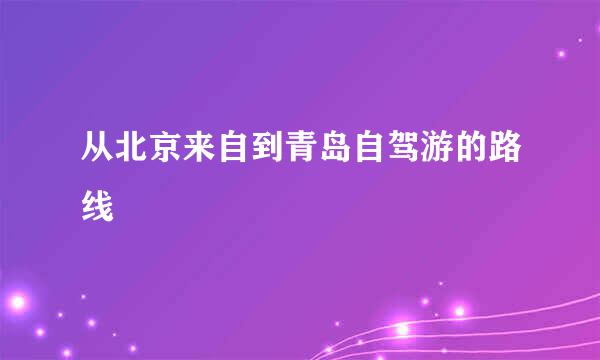 从北京来自到青岛自驾游的路线